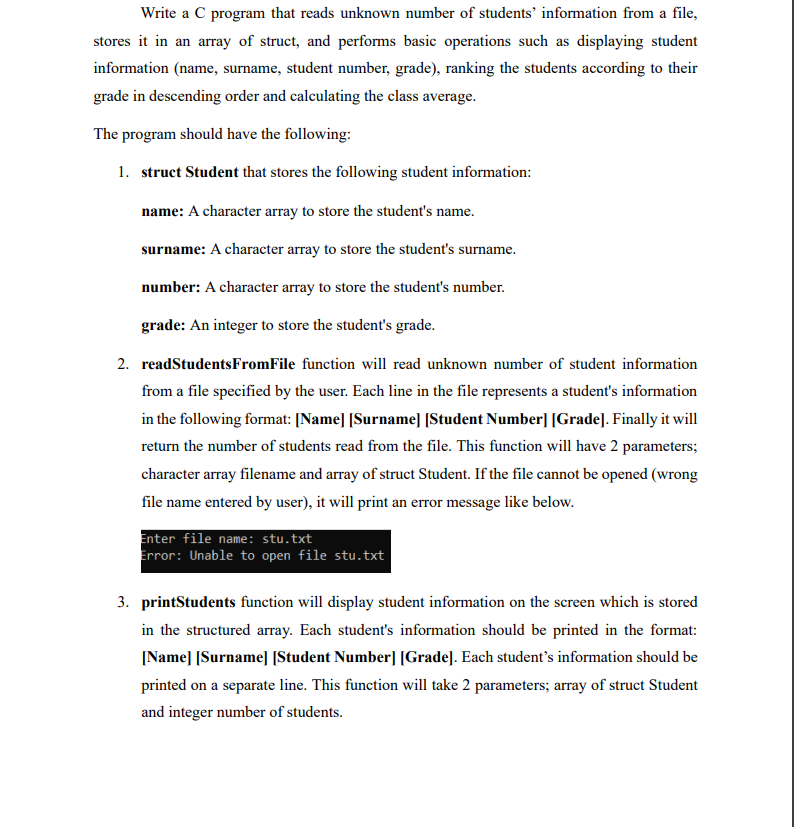 Write a C program that reads unknown number of students' information from a file, stores it in an array of struct, and performs basic operations such as displaying student information (name, surname, student number, grade), ranking the students according to their grade in descending order and calculating the class average.

The program should have the following:

1. struct Student that stores the following student information:

name: A character array to store the student's name.

surname: A character array to store the student's surname.

number: A character array to store the student's number.

grade: An integer to store the student's grade.

2. readStudentsFromFile function will read unknown number of student information from a file specified by the user. Each line in the file represents a student's information in the following format: [Name] [Surname] [Student Number] [Grade]. Finally it will return the number of students read from the file. This function will have 2 parameters; character array filename and array of struct Student. If the file cannot be opened (wrong file name entered by user), it will print an error message like below.

Enter file name: stu.txt
Error: Unable to open file stu.txt

3. printStudents function will display student information on the screen which is stored in the structured array. Each student's information should be printed in the format: [Name] [Surname] [Student Number] [Grade]. Each student's information should be printed on a separate line. This function will take 2 parameters; array of struct Student and integer number of students.